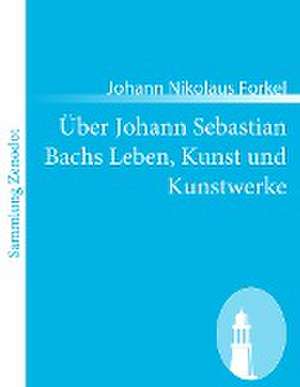 Sammlung Zenodot

Johann Nikolaus Forkel

Über Johann Sebastian Bachs Leben, Kunst und Kunstwerke